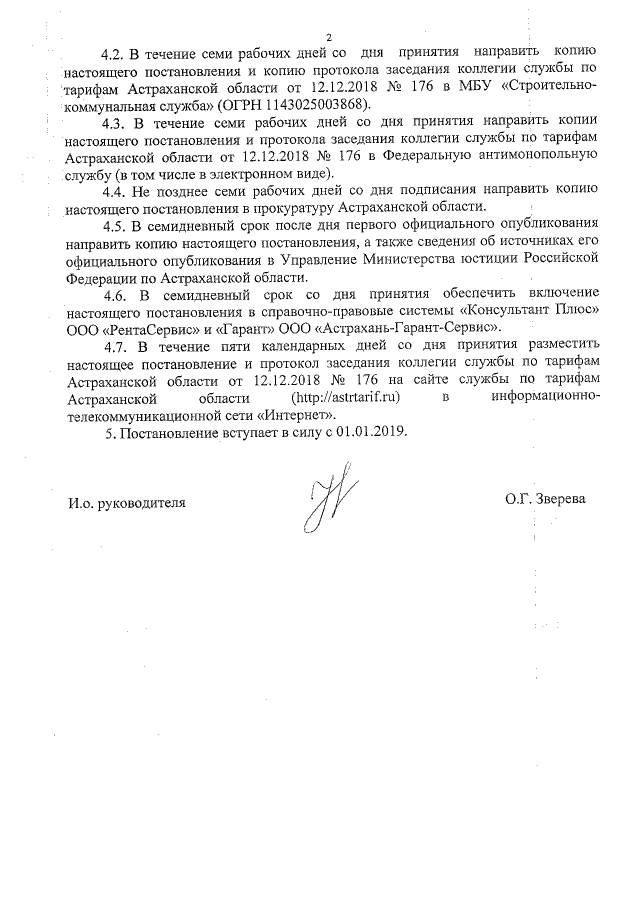 2

4.2. В течение семи рабочих дней со дня принятия направить копию настоящего постановления и копию протокола заседания коллегии службы по тарифам Астраханской области от 12.12.2018 № 176 в МБУ «Строительно-коммунальная служба» (ОГРН 1143025003868).

4.3. В течение семи рабочих дней со дня принятия направить копии настоящего постановления и протокола заседания коллегии службы по тарифам Астраханской области от 12.12.2018 № 176 в Федеральную антимонопольную службу (в том числе в электронном виде).

4.4. Не позднее семи рабочих дней со дня подписания направить копию настоящего постановления в прокуратуру Астраханской области.

4.5. В семидневный срок после дня первого официального опубликования направить копию настоящего постановления, а также сведения об источниках его официального опубликования в Управление Министерства юстиции Российской Федерации по Астраханской области.

4.6. В семидневный срок со дня принятия обеспечить включение настоящего постановления в справочно-правовые системы «Консультант Плюс» ООО «РентаСервис» и «Гарант» ООО «Астрахань-Гарант-Сервис».

4.7. В течение пяти календарных дней со дня принятия разместить настоящее постановление и протокол заседания коллегии службы по тарифам Астраханской области от 12.12.2018 № 176 на сайте службы по тарифам Астраханской области (http://astrtarif.ru) в информационно-телекоммуникационной сети «Интернет».

5. Постановление вступает в силу с 01.01.2019.

И.о. руководителя О.Г. Зверева